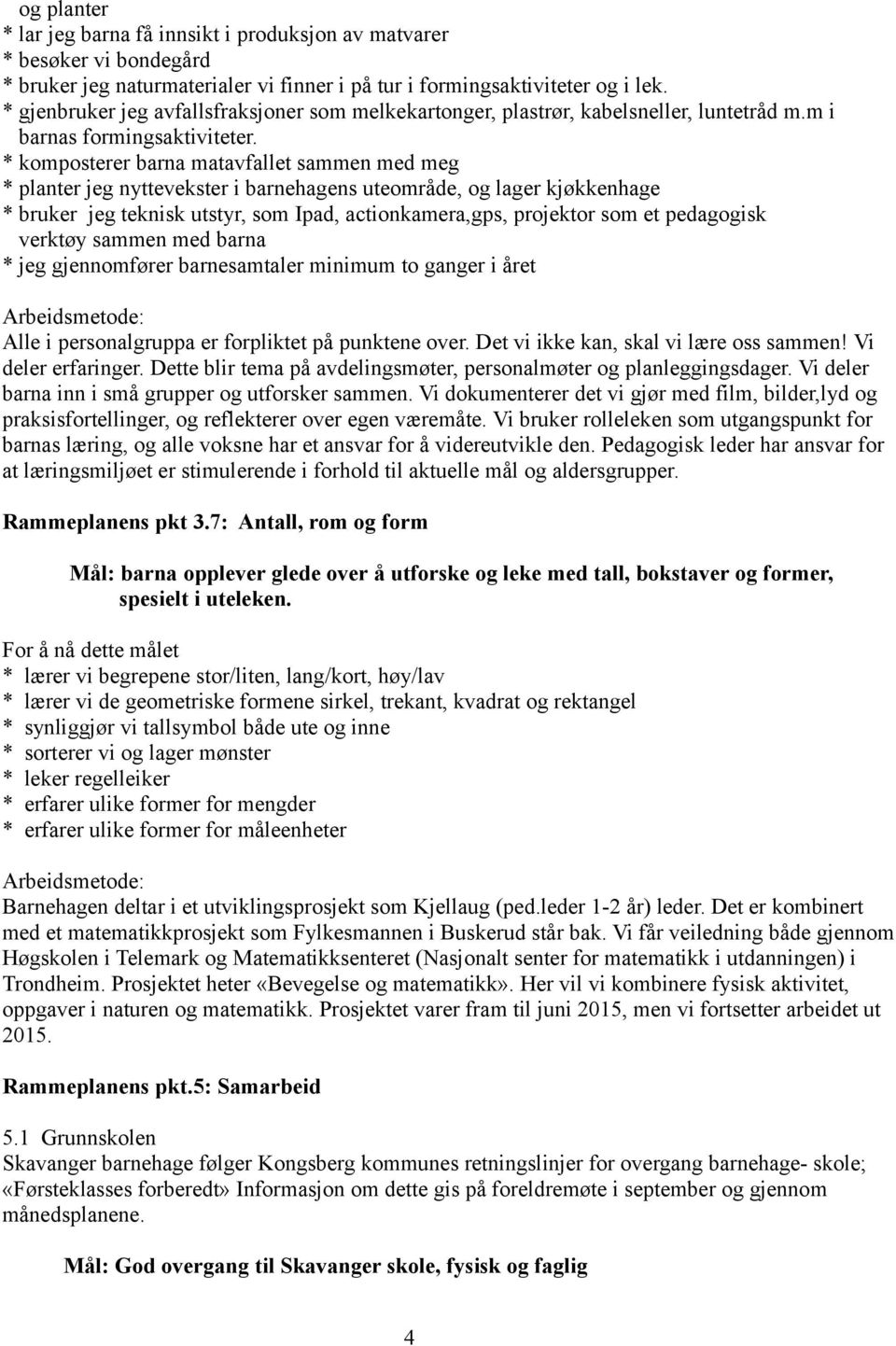 og planter
* lar jeg barna få innsikt i produksjon av matvarer
* besøker vi bondegård
* bruker jeg naturmaterialer vi finner i på tur i formingsaktiviteter og i lek.
* gjenbruker jeg avfallsfraksjoner som melkekartonger, plastrør, kabelsneller, luntetråd m.m i barnas formingsaktiviteter.
* komposterer barna matavfallet sammen med meg
* planter jeg nyttevekster i barnehagens uteområde, og lager kjøkkenhage
* bruker jeg teknisk utstyr, som Ipad, actionkamera,gps, projektor som et pedagogisk verktøy sammen med barna
* jeg gjennomfører barnesamtaler minimum to ganger i året

Arbeidsmetode:
Alle i personalgruppa er forpliktet på punktene over. Det vi ikke kan, skal vi lære oss sammen! Vi deler erfaringer. Dette blir tema på avdelingsmøter, personalmøter og planleggingsdager. Vi deler barna inn i små grupper og utforsker sammen. Vi dokumenterer det vi gjør med film, bilder,lyd og praksisfortellinger, og reflekterer over egen væremåte. Vi bruker rolleleken som utgangspunkt for barnas læring, og alle voksne har et ansvar for å videreutvikle den. Pedagogisk leder har ansvar for at læringsmiljøet er stimulerende i forhold til aktuelle mål og aldersgrupper.

Rammeplanens pkt 3.7: Antall, rom og form

Mål: barna opplever glede over å utforske og leke med tall, bokstaver og former, spesielt i uteleken.

For å nå dette målet
* lærer vi begrepene stor/liten, lang/kort, høy/lav
* lærer vi de geometriske formene sirkel, trekant, kvadrat og rektangel
* synliggjør vi tallsymbol både ute og inne
* sorterer vi og lager mønster
* leker regelleiker
* erfarer ulike former for mengder
* erfarer ulike former for måleenheter

Arbeidsmetode:
Barnehagen deltar i et utviklingsprosjekt som Kjellaug (ped.leder 1-2 år) leder. Det er kombinert med et matematikkprosjekt som Fylkesmannen i Buskerud står bak. Vi får veiledning både gjennom Høgskolen i Telemark og Matematikksenteret (Nasjonalt senter for matematikk i utdanningen) i Trondheim. Prosjektet heter «Bevegelse og matematikk». Her vil vi kombinere fysisk aktivitet, oppgaver i naturen og matematikk. Prosjektet varer fram til juni 2015, men vi fortsetter arbeidet ut 2015.

Rammeplanens pkt.5: Samarbeid

5.1 Grunnskolen
Skavanger barnehage følger Kongsberg kommunes retningslinjer for overgang barnehage- skole; «Førsteklasses forberedt» Informasjon om dette gis på foreldremøte i september og gjennom månedsplanene.

Mål: God overgang til Skavanger skole, fysisk og faglig

4